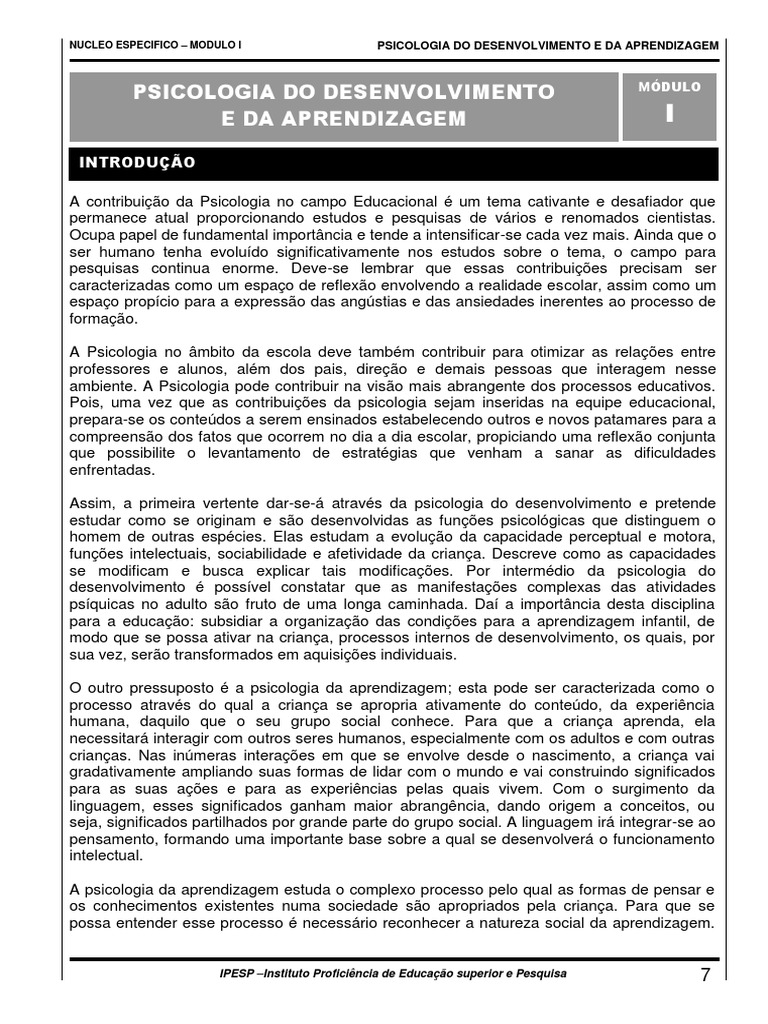 NUCLEO ESPECIFICO – MODULO I

PSICOLOGIA DO DESENVOLVIMENTO E DA APRENDIZAGEM

PSICOLOGIA DO DESENVOLVIMENTO E DA APRENDIZAGEM

MÓDULO I

INTRODUÇÃO

A contribuição da Psicologia no campo Educacional é um tema cativante e desafiador que permanece atual proporcionando estudos e pesquisas de vários e renomados cientistas. Ocupa papel de fundamental importância e tende a intensificar-se cada vez mais. Ainda que o ser humano tenha evoluído significativamente nos estudos sobre o tema, o campo para pesquisas continua enorme. Deve-se lembrar que essas contribuições precisam ser caracterizadas como um espaço de reflexão envolvendo a realidade escolar, assim como um espaço propício para a expressão das angústias e das ansiedades inerentes ao processo de formação.

A Psicologia no âmbito da escola deve também contribuir para otimizar as relações entre professores e alunos, além dos pais, direção e demais pessoas que interagem nesse ambiente. A Psicologia pode contribuir na visão mais abrangente dos processos educativos. Pois, uma vez que as contribuições da psicologia sejam inseridas na equipe educacional, prepara-se os conteúdos a serem ensinados estabelecendo outros e novos patamares para a compreensão dos fatos que ocorrem no dia a dia escolar, propiciando uma reflexão conjunta que possibilite o levantamento de estratégias que venham a sanar as dificuldades enfrentadas.

Assim, a primeira vertente dar-se-á através da psicologia do desenvolvimento e pretende estudar como se originam e são desenvolvidas as funções psicológicas que distinguem o homem de outras espécies. Elas estudam a evolução da capacidade perceptual e motora, funções intelectuais, sociabilidade e afetividade da criança. Descreve como as capacidades se modificam e busca explicar tais modificações. Por intermédio da psicologia do desenvolvimento é possível constatar que as manifestações complexas das atividades psíquicas no adulto são fruto de uma longa caminhada. Daí a importância desta disciplina para a educação: subsidiar a organização das condições para a aprendizagem infantil, de modo que se possa ativar na criança, processos internos de desenvolvimento, os quais, por sua vez, serão transformados em aquisições individuais.

O outro pressuposto é a psicologia da aprendizagem; esta pode ser caracterizada como o processo através do qual a criança se apropria ativamente do conteúdo, da experiência humana, daquilo que o seu grupo social conhece. Para que a criança aprenda, ela necessitará interagir com outros seres humanos, especialmente com os adultos e com outras crianças. Nas inúmeras interações em que se envolve desde o nascimento, a criança vai gradativamente ampliando suas formas de lidar com o mundo e vai construindo significados para as suas ações e para as experiências pelas quais vivem. Com o surgimento da linguagem, esses significados ganham maior abrangência, dando origem a conceitos, ou seja, significados partilhados por grande parte do grupo social. A linguagem irá integrar-se ao pensamento, formando uma importante base sobre a qual se desenvolverá o funcionamento intelectual.

A psicologia da aprendizagem estuda o complexo processo pelo qual as formas de pensar e os conhecimentos existentes numa sociedade são apropriados pela criança. Para que se possa entender esse processo é necessário reconhecer a natureza social da aprendizagem.

IPESP –Instituto Proficiência de Educação superior e Pesquisa

7